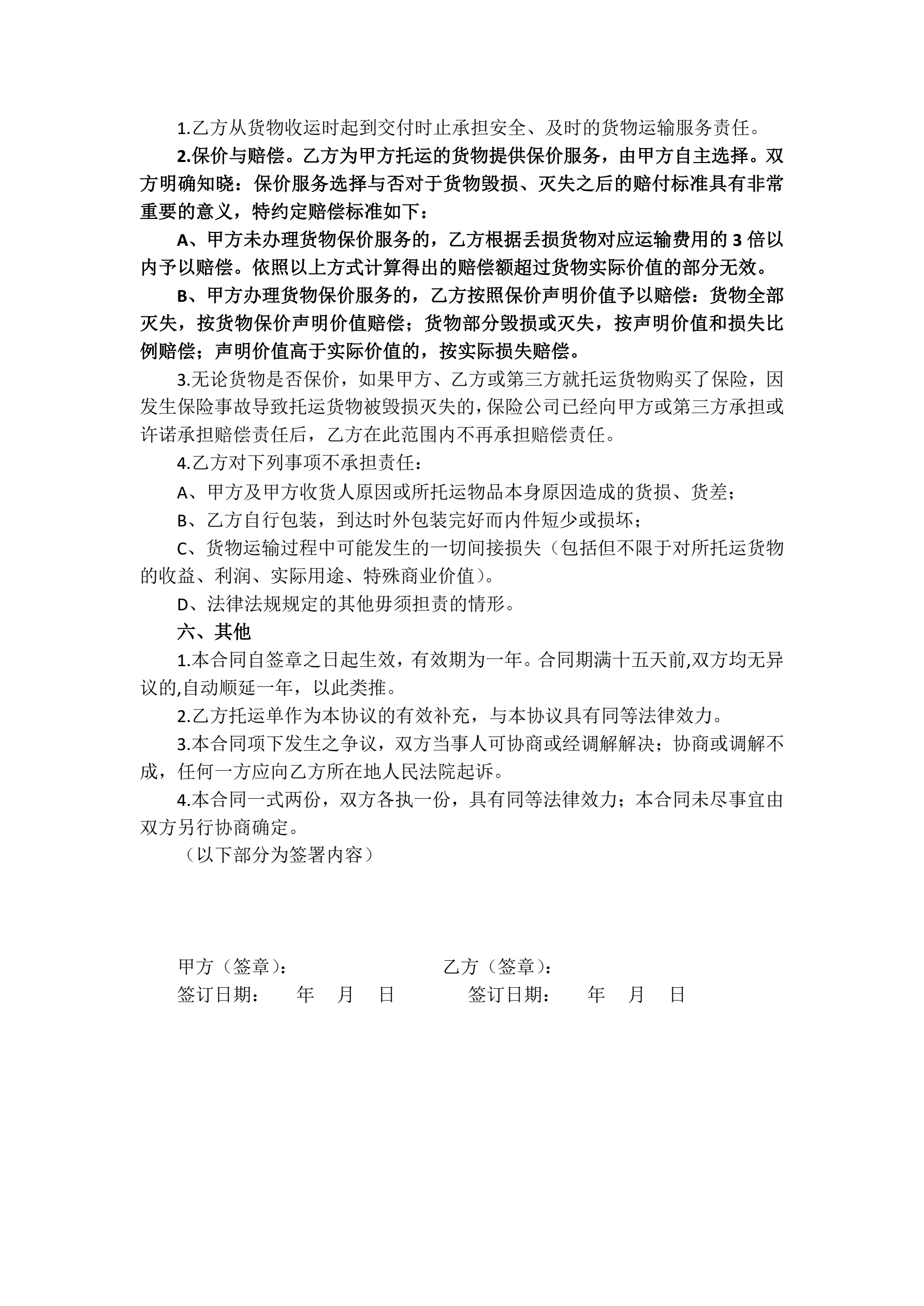 1.乙方从货物收运时起到交付时止承担安全、及时的货物运输服务责任。

2.保价与赔偿。乙方为甲方托运的货物提供保价服务，由甲方自主选择。双方明确知晓：保价服务选择与否对于货物毁损、灭失之后的赔付标准具有非常重要的意义，特约定赔偿标准如下：

A、甲方未办理货物保价服务的，乙方根据丢损货物对应运输费用的 3 倍以内予以赔偿。依照以上方式计算得出的赔偿额超过货物实际价值的部分无效。

B、甲方办理货物保价服务的，乙方按照保价声明价值予以赔偿：货物全部灭失，按货物保价声明价值赔偿；货物部分毁损或灭失，按声明价值和损失比例赔偿；声明价值高于实际价值的，按实际损失赔偿。

3.无论货物是否保价，如果甲方、乙方或第三方就托运货物购买了保险，因发生保险事故导致托运货物被毁损灭失的，保险公司已经向甲方或第三方承担或许诺承担赔偿责任后，乙方在此范围内不再承担赔偿责任。

4.乙方对下列事项不承担责任：

A、甲方及甲方收货人原因或所托运物品本身原因造成的货损、货差；

B、乙方自行包装，到达时外包装完好而内件短少或损坏；

C、货物运输过程中可能发生的一切间接损失（包括但不限于对所托运货物的收益、利润、实际用途、特殊商业价值）。

D、法律法规规定的其他毋须担责的情形。

六、其他

1.本合同自签章之日起生效，有效期为一年。合同期满十五天前,双方均无异议的,自动顺延一年，以此类推。

2.乙方托运单作为本协议的有效补充，与本协议具有同等法律效力。

3.本合同项下发生之争议，双方当事人可协商或经调解解决；协商或调解不成，任何一方应向乙方所在地人民法院起诉。

4.本合同一式两份，双方各执一份，具有同等法律效力；本合同未尽事宜由双方另行协商确定。

（以下部分为签署内容）

甲方（签章）：　　乙方（签章）：

签订日期：　年　月　日　　签订日期：　年　月　日